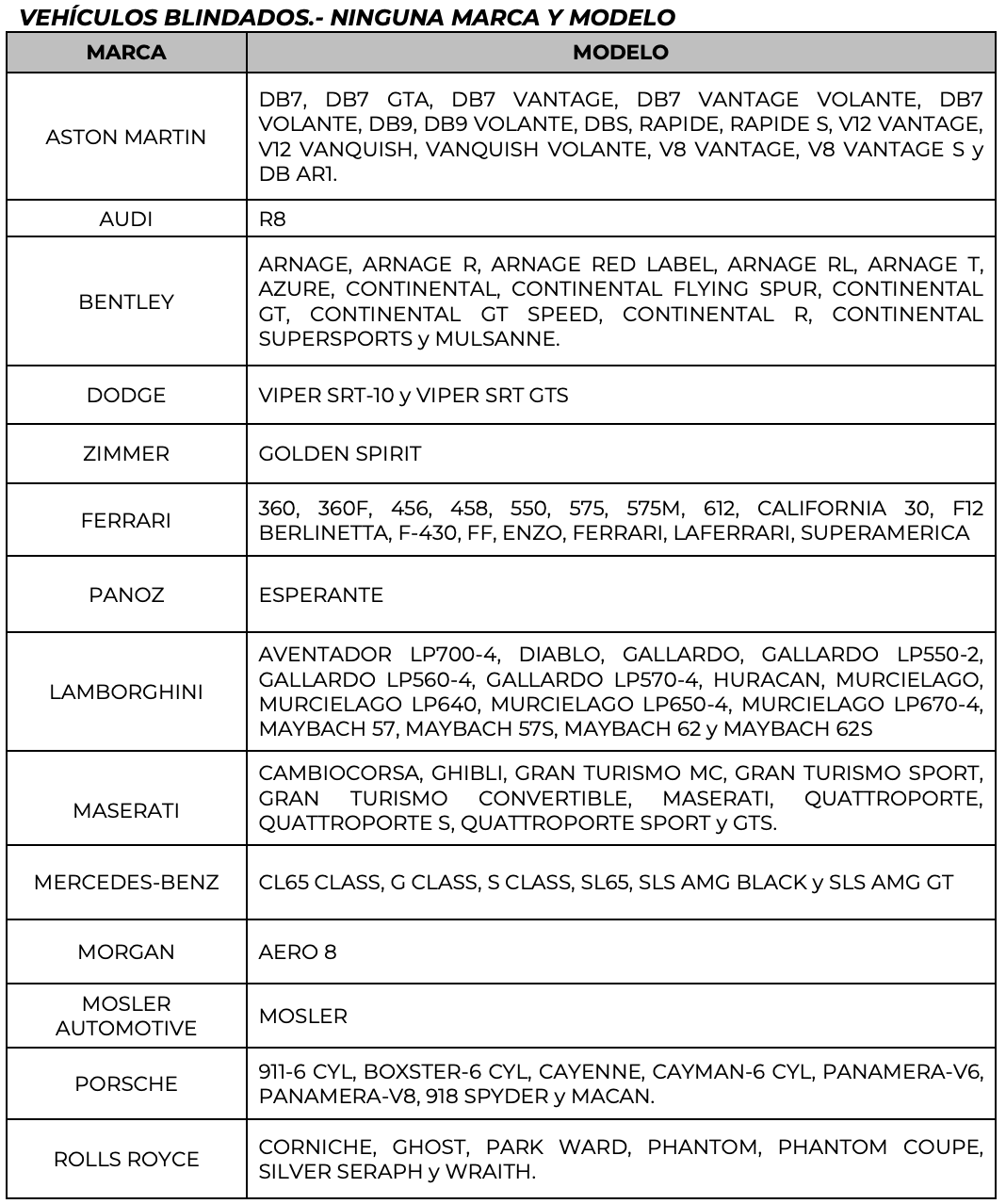 VEHÍCULOS BLINDADOS.- NINGUNA MARCA Y MODELO

| MARCA | MODELO |
|---|---|
| ASTON MARTIN | DB7, DB7 GTA, DB7 VANTAGE, DB7 VANTAGE VOLANTE, DB7 VOLANTE, DB9, DB9 VOLANTE, DBS, RAPIDE, RAPIDE S, V12 VANTAGE, V12 VANQUISH, VANQUISH VOLANTE, V8 VANTAGE, V8 VANTAGE S y DB AR1. |
| AUDI | R8 |
| BENTLEY | ARNAGE, ARNAGE R, ARNAGE RED LABEL, ARNAGE RL, ARNAGE T, AZURE, CONTINENTAL, CONTINENTAL FLYING SPUR, CONTINENTAL GT, CONTINENTAL GT SPEED, CONTINENTAL R, CONTINENTAL SUPERSPORTS y MULSANNE. |
| DODGE | VIPER SRT-10 y VIPER SRT GTS |
| ZIMMER | GOLDEN SPIRIT |
| FERRARI | 360, 360F, 456, 458, 550, 575, 575M, 612, CALIFORNIA 30, F12 BERLINETTA, F-430, FF, ENZO, FERRARI, LAFERRARI, SUPERAMERICA |
| PANOZ | ESPERANTE |
| LAMBORGHINI | AVENTADOR LP700-4, DIABLO, GALLARDO, GALLARDO LP550-2, GALLARDO LP560-4, GALLARDO LP570-4, HURACAN, MURCIELAGO, MURCIELAGO LP640, MURCIELAGO LP650-4, MURCIELAGO LP670-4, MAYBACH 57, MAYBACH 57S, MAYBACH 62 y MAYBACH 62S |
| MASERATI | CAMBIOCORSA, GHIBLI, GRAN TURISMO MC, GRAN TURISMO SPORT, GRAN TURISMO CONVERTIBLE, MASERATI, QUATTROPORTE, QUATTROPORTE S, QUATTROPORTE SPORT y GTS. |
| MERCEDES-BENZ | CL65 CLASS, G CLASS, S CLASS, SL65, SLS AMG BLACK y SLS AMG GT |
| MORGAN | AERO 8 |
| MOSLER AUTOMOTIVE | MOSLER |
| PORSCHE | 911-6 CYL, BOXSTER-6 CYL, CAYENNE, CAYMAN-6 CYL, PANAMERA-V6, PANAMERA-V8, 918 SPYDER y MACAN. |
| ROLLS ROYCE | CORNICHE, GHOST, PARK WARD, PHANTOM, PHANTOM COUPE, SILVER SERAPH y WRAITH. |